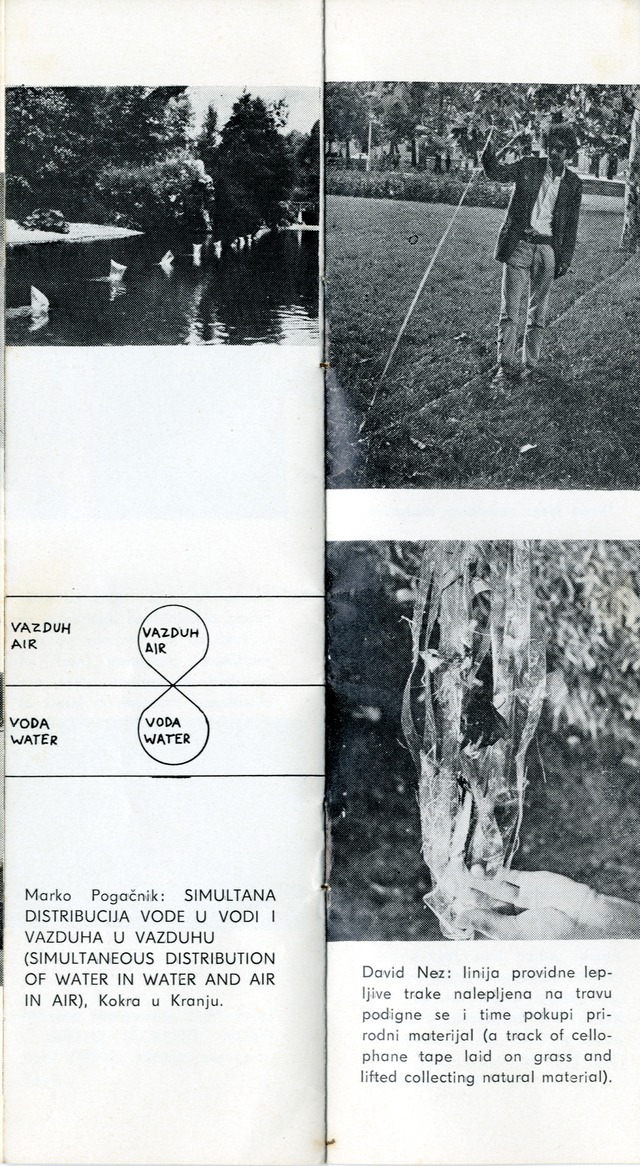 VAZDUH
AIR

VAZDUH
AIR

VODA
WATER

VODA
WATER

Marko Pogačnik: SIMULTANA DISTRIBUCIJA VODE U VODI I VAZDUHA U VAZDUHU (SIMULTANEOUS DISTRIBUTION OF WATER IN WATER AND AIR IN AIR), Kokra u Kranju.

David Nez: linija providne lepljive trake nalepljena na travu podigne se i time pokupi prirodni materijal (a track of cellophane tape laid on grass and lifted collecting natural material).